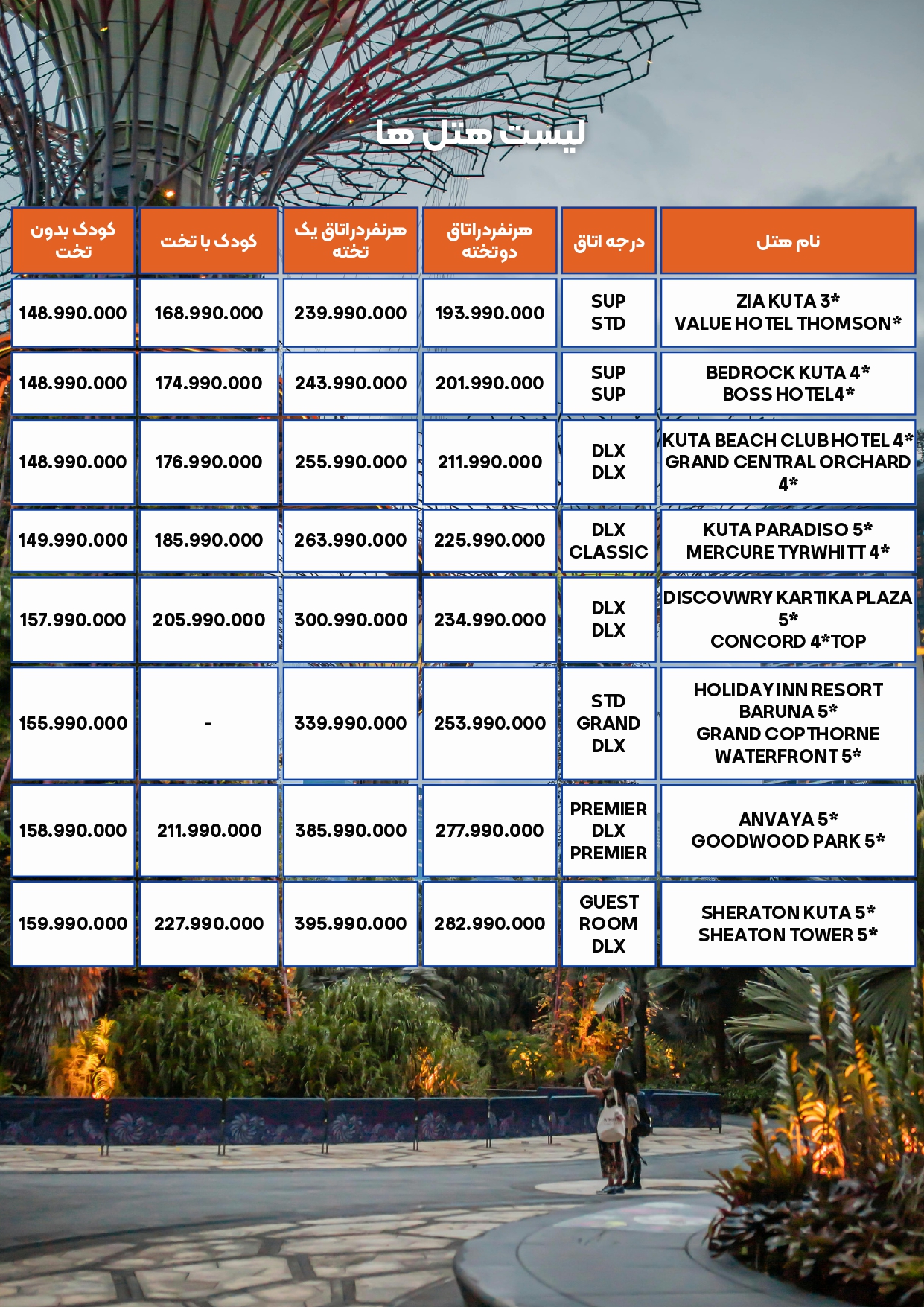 لیست هتل ها

| نام هتل | درجه اتاق | هرنفردراتاق دوتخته | هرنفردراتاق یک تخته | کودک با تخت | کودک بدون تخت |
|---|---|---|---|---|---|
| ZIA KUTA 3* VALUE HOTEL THOMSON* | SUP STD | 193.990.000 | 239.990.000 | 168.990.000 | 148.990.000 |
| BEDROCK KUTA 4* BOSS HOTEL4* | SUP SUP | 201.990.000 | 243.990.000 | 174.990.000 | 148.990.000 |
| KUTA BEACH CLUB HOTEL 4* GRAND CENTRAL ORCHARD 4* | DLX DLX | 211.990.000 | 255.990.000 | 176.990.000 | 148.990.000 |
| KUTA PARADISO 5* MERCURE TYRWHITT 4* | DLX CLASSIC | 225.990.000 | 263.990.000 | 185.990.000 | 149.990.000 |
| DISCOVWRY KARTIKA PLAZA 5* CONCORD 4*TOP | DLX DLX | 234.990.000 | 300.990.000 | 205.990.000 | 157.990.000 |
| HOLIDAY INN RESORT BARUNA 5* GRAND COPTHORNE WATERFRONT 5* | STD GRAND DLX | 253.990.000 | 339.990.000 | - | 155.990.000 |
| ANVAYA 5* GOODWOOD PARK 5* | PREMIER DLX PREMIER | 277.990.000 | 385.990.000 | 211.990.000 | 158.990.000 |
| SHERATON KUTA 5* SHEATON TOWER 5* | GUEST ROOM DLX | 282.990.000 | 395.990.000 | 227.990.000 | 159.990.000 |